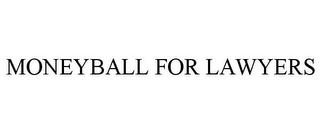 MONEYBALL FOR LAWYERS